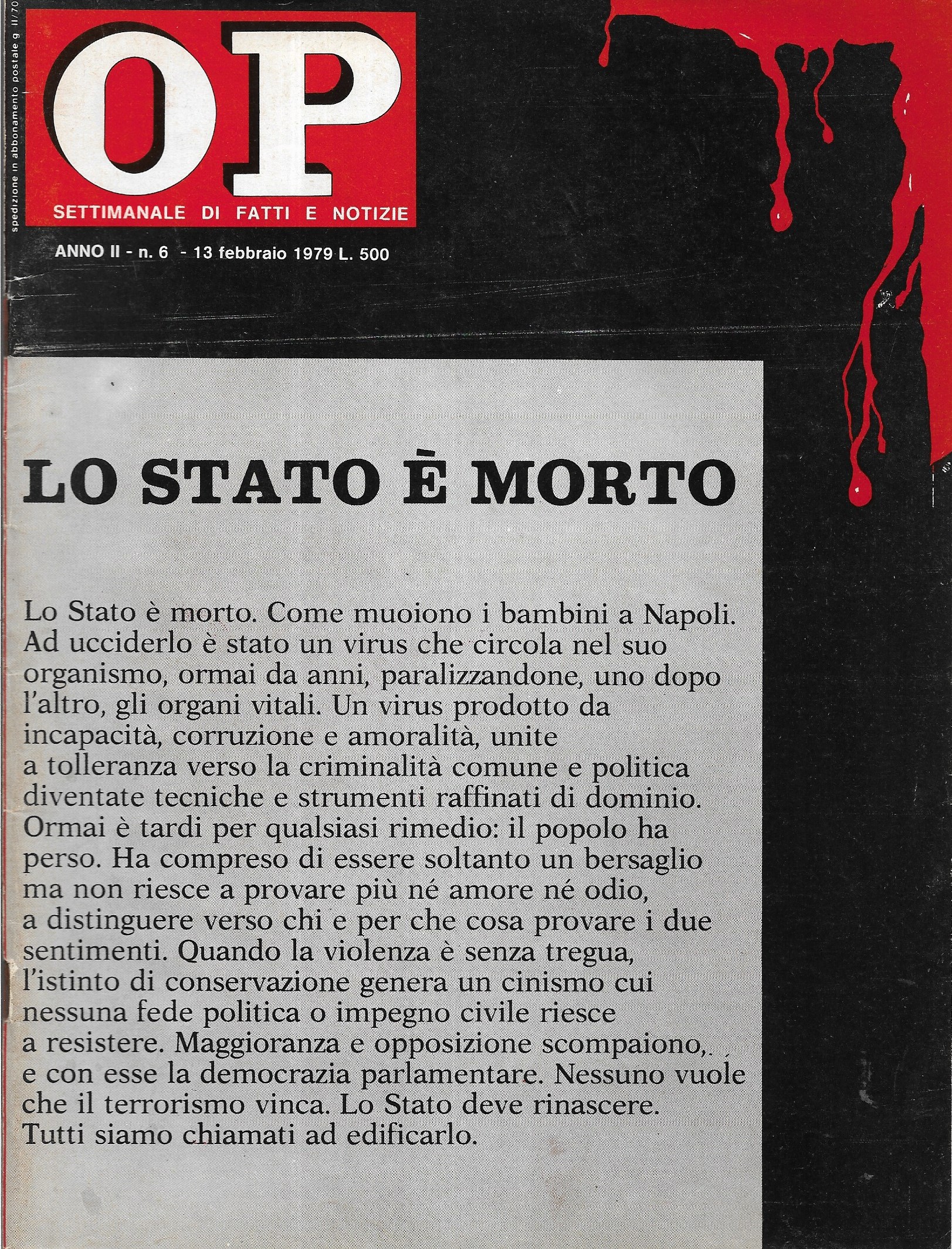 spedizione in abbonamento postale g II/70

OP

SETTIMANALE DI FATTI E NOTIZIE

ANNO II - n. 6 - 13 febbraio 1979 L. 500

LO STATO È MORTO

Lo Stato è morto. Come muoiono i bambini a Napoli. Ad ucciderlo è stato un virus che circola nel suo organismo, ormai da anni, paralizzandone, uno dopo l'altro, gli organi vitali. Un virus prodotto da incapacità, corruzione e amoralità, unite a tolleranza verso la criminalità comune e politica diventate tecniche e strumenti raffinati di dominio. Ormai è tardi per qualsiasi rimedio: il popolo ha perso. Ha compreso di essere soltanto un bersaglio ma non riesce a provare più né amore né odio, a distinguere verso chi e per che cosa provare i due sentimenti. Quando la violenza è senza tregua, l'istinto di conservazione genera un cinismo cui nessuna fede politica o impegno civile riesce a resistere. Maggioranza e opposizione scompaiono, e con esse la democrazia parlamentare. Nessuno vuole che il terrorismo vinca. Lo Stato deve rinascere. Tutti siamo chiamati ad edificarlo.